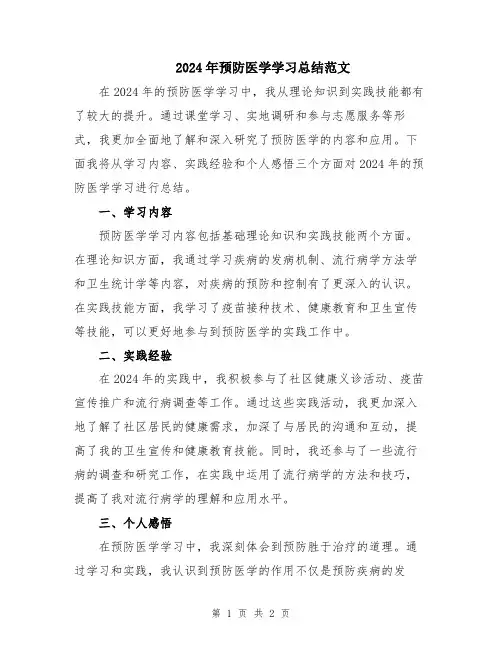 2024年预防医学学习总结范文

在2024年的预防医学学习中，我从理论知识到实践技能都有了较大的提升。通过课堂学习、实地调研和参与志愿服务等形式，我更加全面地了解和深入研究了预防医学的内容和应用。下面我将从学习内容、实践经验和个人感悟三个方面对2024年的预防医学学习进行总结。

一、学习内容

预防医学学习内容包括基础理论知识和实践技能两个方面。在理论知识方面，我通过学习疾病的发病机制、流行病学方法学和卫生统计学等内容，对疾病的预防和控制有了更深入的认识。在实践技能方面，我学习了疫苗接种技术、健康教育和卫生宣传等技能，可以更好地参与到预防医学的实践工作中。

二、实践经验

在2024年的实践中，我积极参与了社区健康义诊活动、疫苗宣传推广和流行病调查等工作。通过这些实践活动，我更加深入地了解了社区居民的健康需求，加深了与居民的沟通和互动，提高了我的卫生宣传和健康教育技能。同时，我还参与了一些流行病的调查和研究工作，在实践中运用了流行病学的方法和技巧，提高了我对流行病学的理解和应用水平。

三、个人感悟

在预防医学学习中，我深刻体会到预防胜于治疗的道理。通过学习和实践，我认识到预防医学的作用不仅是预防疾病的发

第 1 页 共 2 页